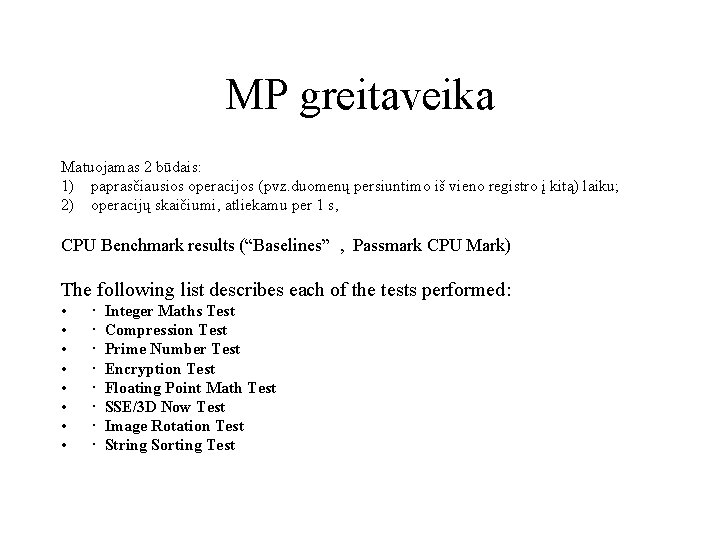 MP greitaveika

Matuojamas 2 būdais:
1) paprasčiausios operacijos (pvz.duomenų persiuntimo iš vieno registro į kitą) laiku;
2) operacijų skaičiumi, atliekamu per 1 s,

CPU Benchmark results (“Baselines” , Passmark CPU Mark)

The following list describes each of the tests performed:
• · Integer Maths Test
• · Compression Test
• · Prime Number Test
• · Encryption Test
• · Floating Point Math Test
• · SSE/3D Now Test
• · Image Rotation Test
• · String Sorting Test